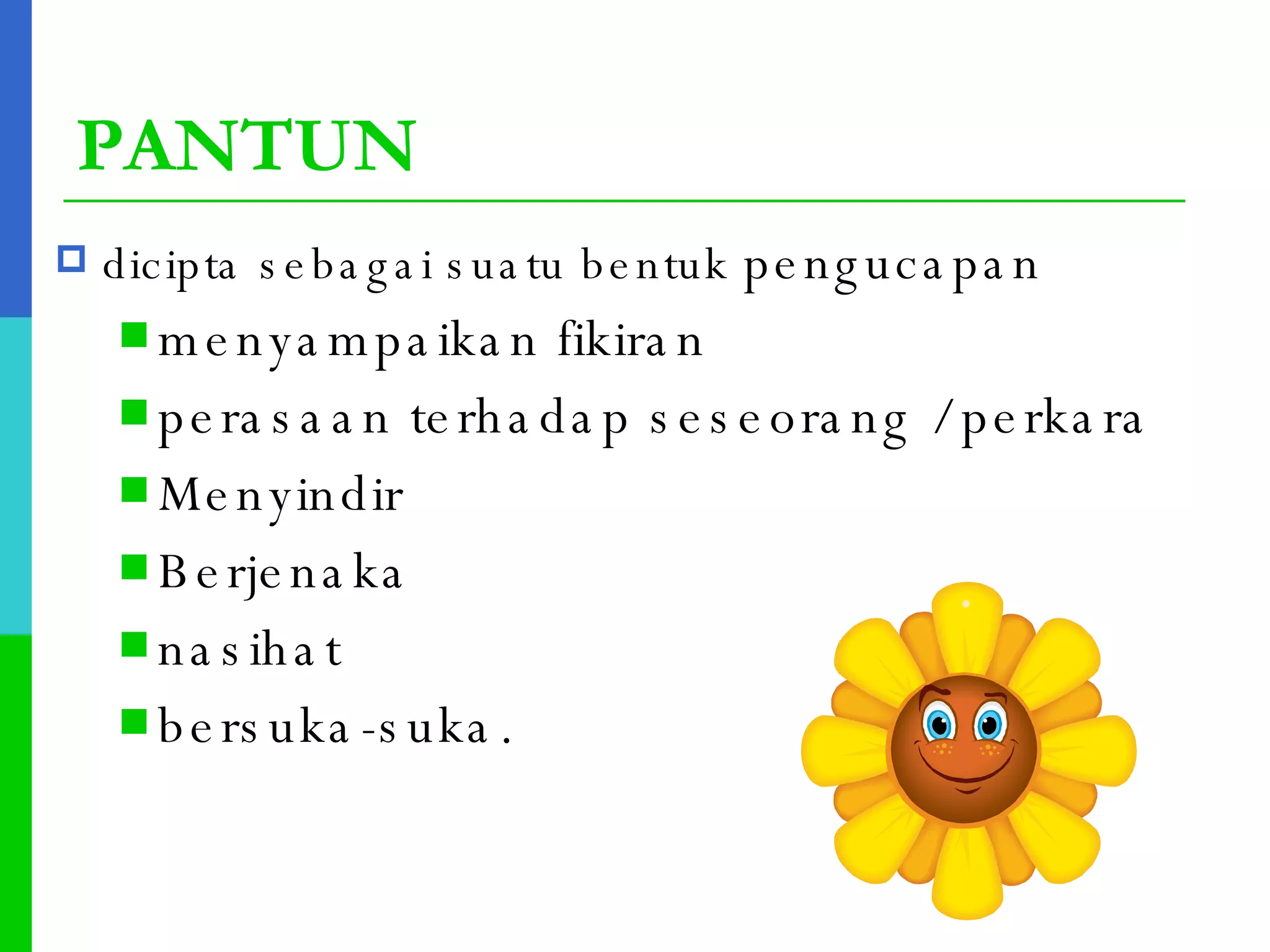 PANTUN

dicipta sebagai suatu bentuk pengucapan

menyampaikan fikiran

perasaan terhadap seseorang /perkara

Menyindir

Berjenaka

nasihat

bersuka-suka.